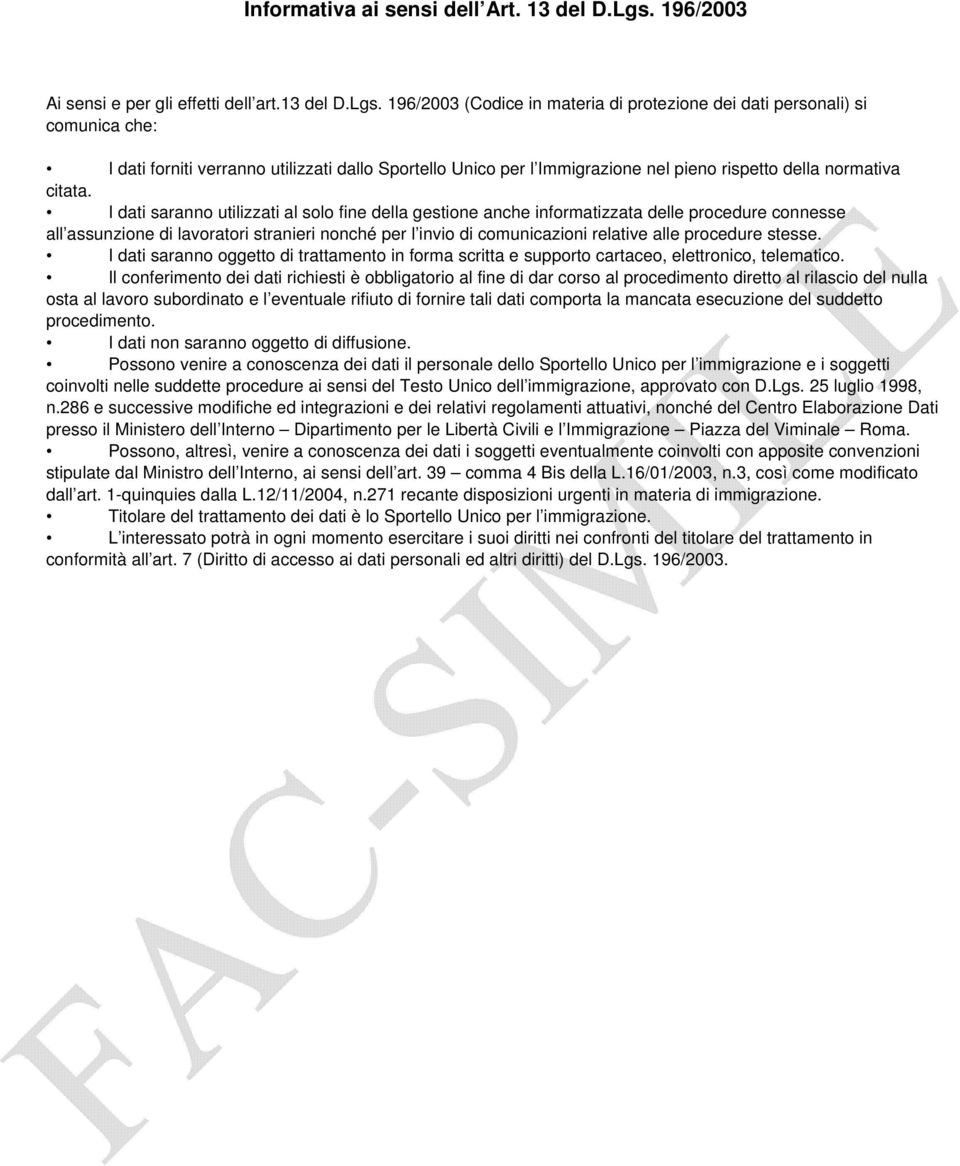 Informativa ai sensi dell Art. 13 del D.Lgs. 196/2003

Ai sensi e per gli effetti dell art.13 del D.Lgs. 196/2003 (Codice in materia di protezione dei dati personali) si comunica che:

• I dati forniti verranno utilizzati dallo Sportello Unico per l Immigrazione nel pieno rispetto della normativa citata.
• I dati saranno utilizzati al solo fine della gestione anche informatizzata delle procedure connesse all assunzione di lavoratori stranieri nonché per l invio di comunicazioni relative alle procedure stesse.
• I dati saranno oggetto di trattamento in forma scritta e supporto cartaceo, elettronico, telematico.
• Il conferimento dei dati richiesti è obbligatorio al fine di dar corso al procedimento diretto al rilascio del nulla osta al lavoro subordinato e l eventuale rifiuto di fornire tali dati comporta la mancata esecuzione del suddetto procedimento.
• I dati non saranno oggetto di diffusione.
• Possono venire a conoscenza dei dati il personale dello Sportello Unico per l immigrazione e i soggetti coinvolti nelle suddette procedure ai sensi del Testo Unico dell immigrazione, approvato con D.Lgs. 25 luglio 1998, n.286 e successive modifiche ed integrazioni e dei relativi regolamenti attuativi, nonché del Centro Elaborazione Dati presso il Ministero dell Interno – Dipartimento per le Libertà Civili e l Immigrazione – Piazza del Viminale – Roma.
• Possono, altresì, venire a conoscenza dei dati i soggetti eventualmente coinvolti con apposite convenzioni stipulate dal Ministro dell Interno, ai sensi dell art. 39 – comma 4 Bis della L.16/01/2003, n.3, così come modificato dall art. 1-quinquies dalla L.12/11/2004, n.271 recante disposizioni urgenti in materia di immigrazione.
• Titolare del trattamento dei dati è lo Sportello Unico per l immigrazione.
• L interessato potrà in ogni momento esercitare i suoi diritti nei confronti del titolare del trattamento in conformità all art. 7 (Diritto di accesso ai dati personali ed altri diritti) del D.Lgs. 196/2003.

FAC-SIMILE